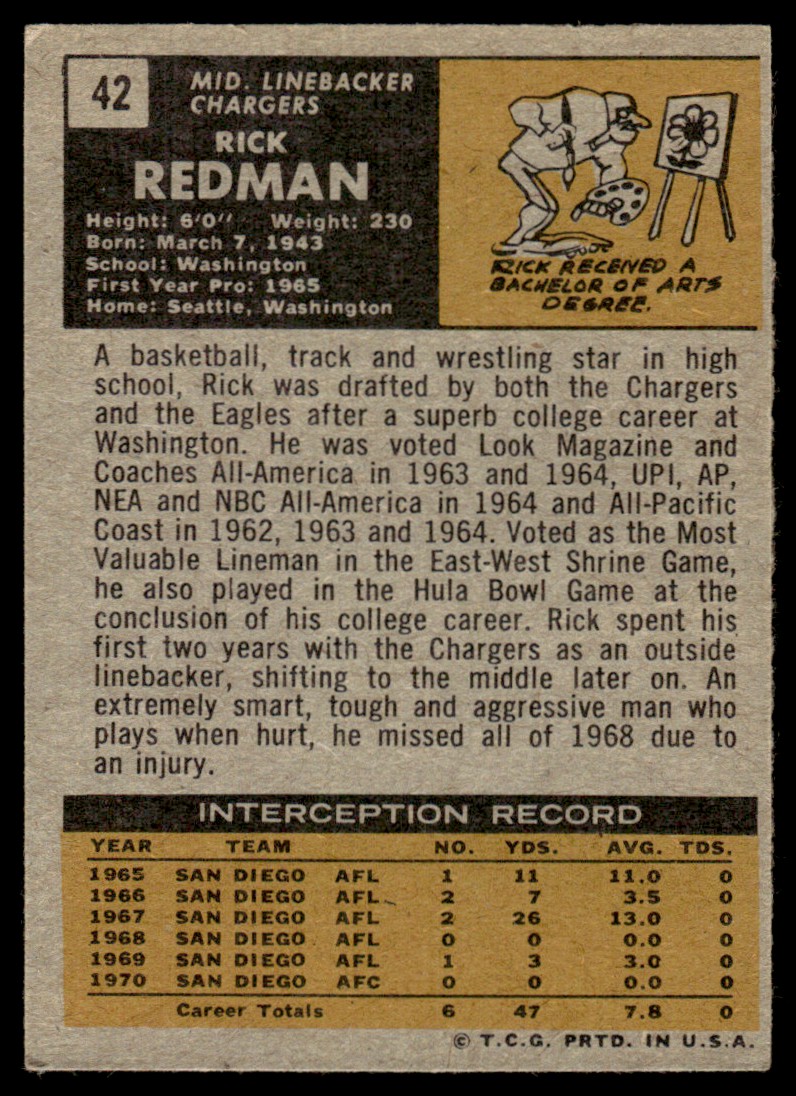 42

MID. LINEBACKER
CHARGERS

RICK
REDMAN

Height: 6'0" Weight: 230
Born: March 7, 1943
School: Washington
First Year Pro: 1965
Home: Seattle, Washington

RICK RECEIVED A BACHELOR OF ARTS DEGREE.

A basketball, track and wrestling star in high school, Rick was drafted by both the Chargers and the Eagles after a superb college career at Washington. He was voted Look Magazine and Coaches All-America in 1963 and 1964, UPI, AP, NEA and NBC All-America in 1964 and All-Pacific Coast in 1962, 1963 and 1964. Voted as the Most Valuable Lineman in the East-West Shrine Game, he also played in the Hula Bowl Game at the conclusion of his college career. Rick spent his first two years with the Chargers as an outside linebacker, shifting to the middle later on. An extremely smart, tough and aggressive man who plays when hurt, he missed all of 1968 due to an injury.

INTERCEPTION RECORD

| YEAR | TEAM | | NO. | YDS. | AVG. | TDS. |
|---|---|---|---|---|---|---|
| 1965 | SAN DIEGO | AFL | 1 | 11 | 11.0 | 0 |
| 1966 | SAN DIEGO | AFL | 2 | 7 | 3.5 | 0 |
| 1967 | SAN DIEGO | AFL | 2 | 26 | 13.0 | 0 |
| 1968 | SAN DIEGO | AFL | 0 | 0 | 0.0 | 0 |
| 1969 | SAN DIEGO | AFL | 1 | 3 | 3.0 | 0 |
| 1970 | SAN DIEGO | AFC | 0 | 0 | 0.0 | 0 |
| | Career Totals | | 6 | 47 | 7.8 | 0 |

© T.C.G. PRTD. IN U.S.A.